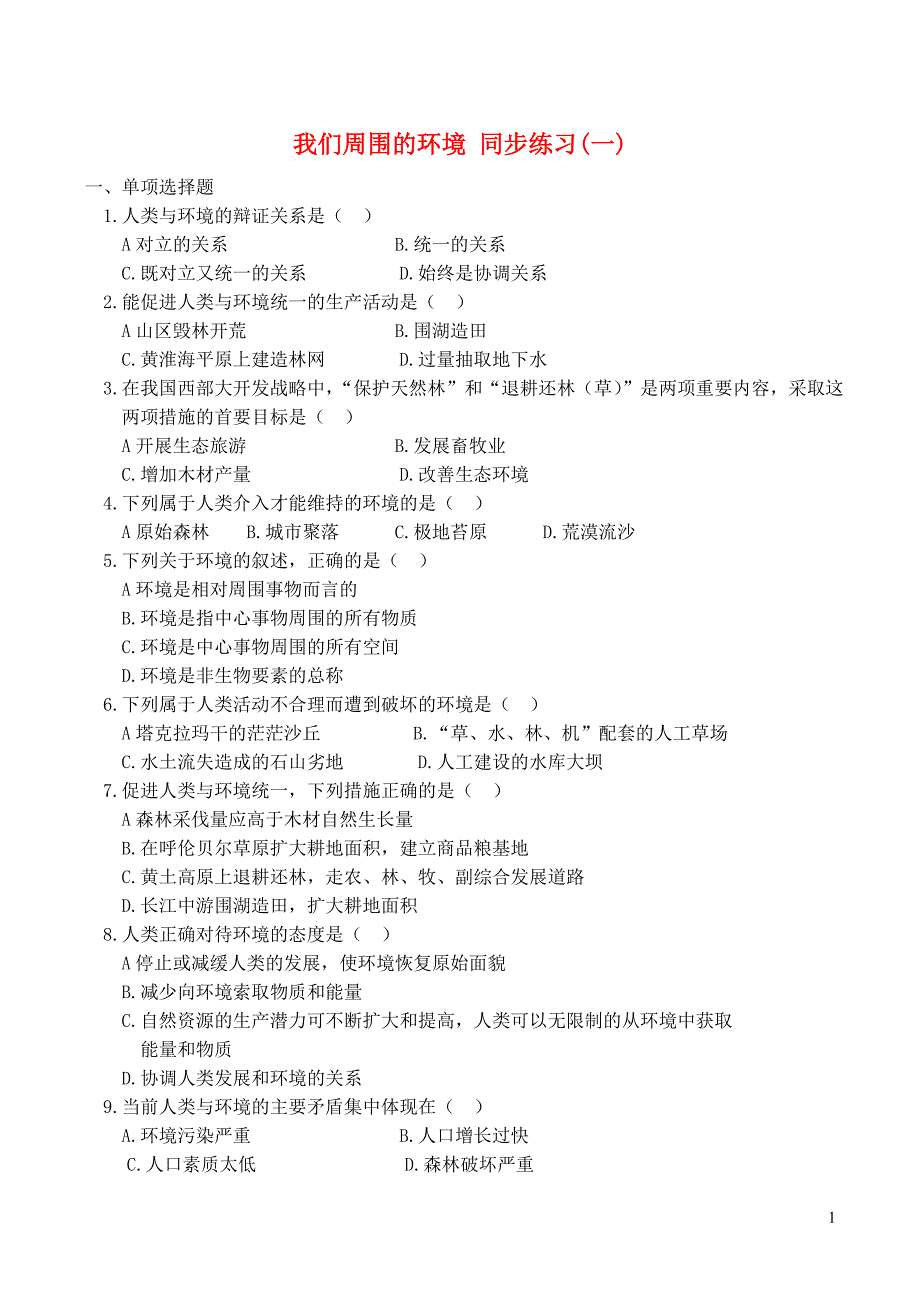 我们周围的环境 同步练习(一)

一、单项选择题

1.人类与环境的辩证关系是（ ）
A 对立的关系 B.统一的关系
C.既对立又统一的关系 D.始终是协调关系

2.能促进人类与环境统一的生产活动是（ ）
A 山区毁林开荒 B.围湖造田
C.黄淮海平原上建造林网 D.过量抽取地下水

3.在我国西部大开发战略中，“保护天然林”和“退耕还林（草）”是两项重要内容，采取这两项措施的首要目标是（ ）
A 开展生态旅游 B.发展畜牧业
C.增加木材产量 D.改善生态环境

4.下列属于人类介入才能维持的环境的是（ ）
A 原始森林 B.城市聚落 C.极地苔原 D.荒漠流沙

5.下列关于环境的叙述，正确的是（ ）
A 环境是相对周围事物而言的
B.环境是指中心事物周围的所有物质
C.环境是中心事物周围的所有空间
D.环境是非生物要素的总称

6.下列属于人类活动不合理而遭到破坏的环境是（ ）
A 塔克拉玛干的茫茫沙丘 B.“草、水、林、机”配套的人工草场
C.水土流失造成的石山劣地 D.人工建设的水库大坝

7.促进人类与环境统一，下列措施正确的是（ ）
A 森林采伐量应高于木材自然生长量
B.在呼伦贝尔草原扩大耕地面积，建立商品粮基地
C.黄土高原上退耕还林，走农、林、牧、副综合发展道路
D.长江中游围湖造田，扩大耕地面积

8.人类正确对待环境的态度是（ ）
A 停止或减缓人类的发展，使环境恢复原始面貌
B.减少向环境索取物质和能量
C.自然资源的生产潜力可不断扩大和提高，人类可以无限制的从环境中获取能量和物质
D.协调人类发展和环境的关系

9.当前人类与环境的主要矛盾集中体现在（ ）
A.环境污染严重 B.人口增长过快
C.人口素质太低 D.森林破坏严重

1